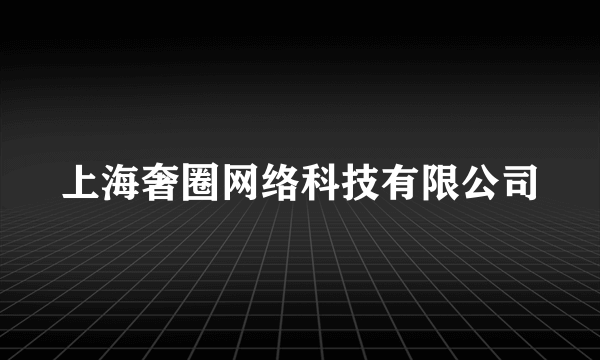 上海奢圈网络科技有限公司